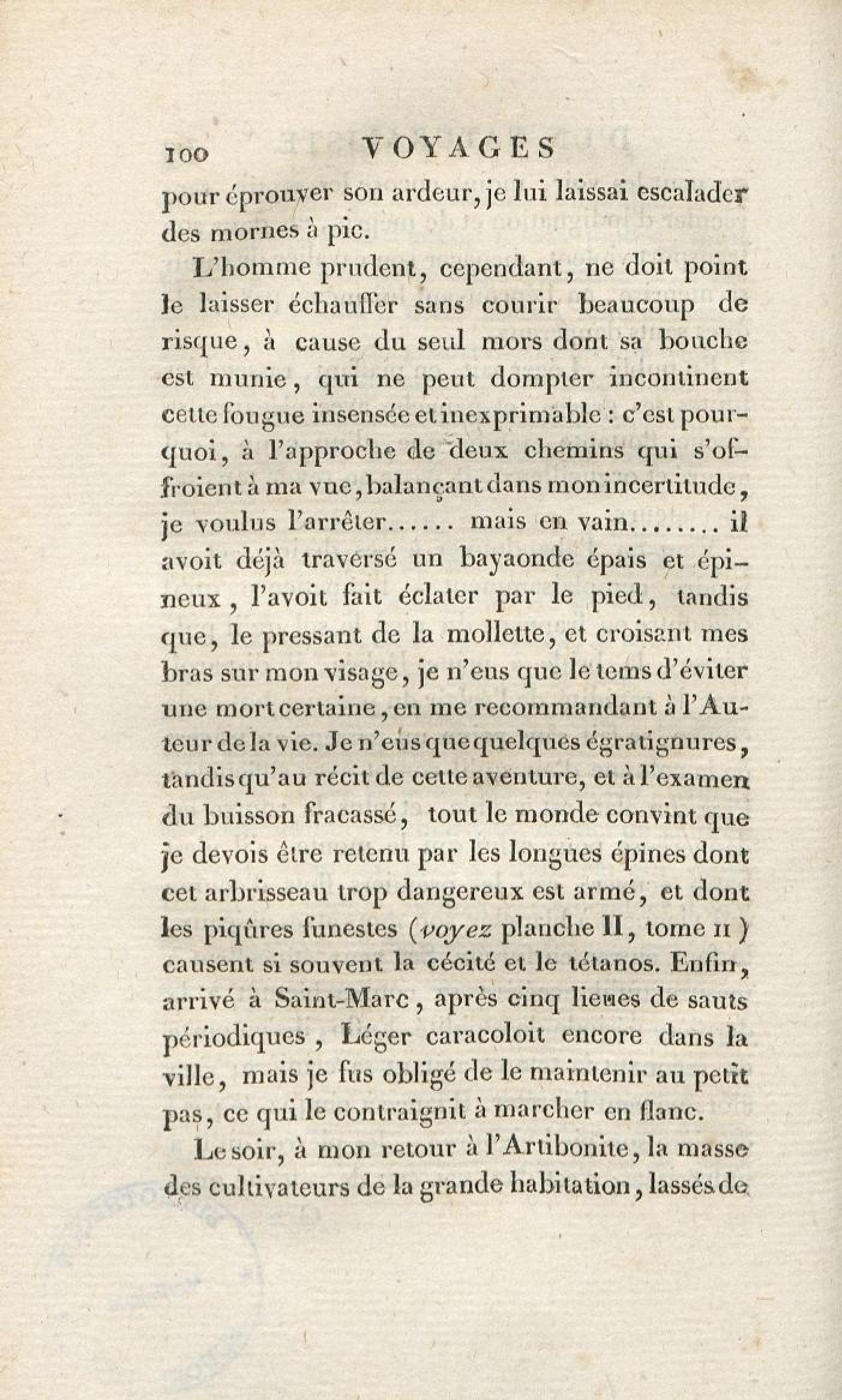 100 VOYAGES

pour éprouver son ardeur, je lui laissai escalader des mornes à pic.

L'homme prudent, cependant, ne doit point le laisser échauffer sans courir beaucoup de risque, à cause du seul mors dont sa bouche est munie, qui ne peut dompter incontinent cette fougue insensée et inexprimable : c'est pourquoi, à l'approche de deux chemins qui s'offroient à ma vue, balançant dans mon incertitude, je voulus l'arrêter...... mais en vain........ il avoit déjà traversé un bayaonde épais et épineux, l'avoit fait éclater par le pied, tandis que, le pressant de la mollette, et croisant mes bras sur mon visage, je n'eus que le tems d'éviter une mort certaine, en me recommandant à l'Auteur de la vie. Je n'eus que quelques égratignures, tandis qu'au récit de cette aventure, et à l'examen du buisson fracassé, tout le monde convint que je devois être retenu par les longues épines dont cet arbrisseau trop dangereux est armé, et dont les piqûres funestes (voyez planche II, tome II) causent si souvent la cécité et le tétanos. Enfin, arrivé à Saint-Marc, après cinq lieues de sauts périodiques, Léger caracoloit encore dans la ville, mais je fus obligé de le maintenir au petit pas, ce qui le contraignit à marcher en flanc.

Le soir, à mon retour à l'Artibonite, la masse des cultivateurs de la grande habitation, lassés de